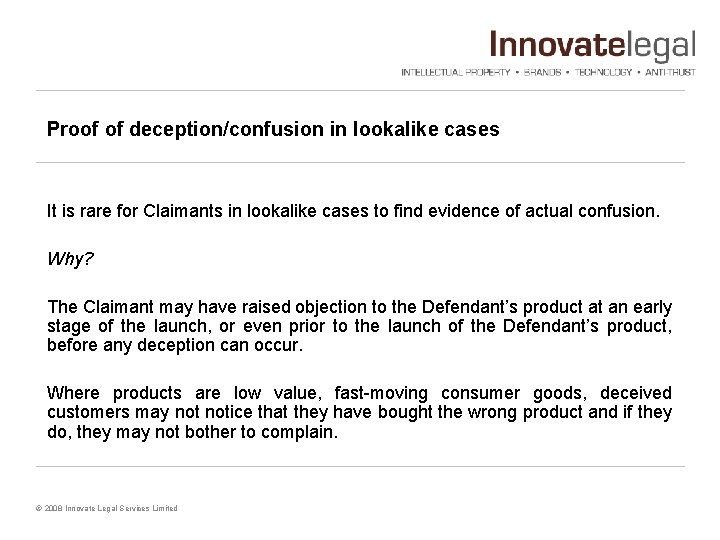 Innovatelegal
INTELLECTUAL PROPERTY • BRANDS • TECHNOLOGY • ANTI-TRUST

Proof of deception/confusion in lookalike cases

It is rare for Claimants in lookalike cases to find evidence of actual confusion.

Why?

The Claimant may have raised objection to the Defendant's product at an early stage of the launch, or even prior to the launch of the Defendant's product, before any deception can occur.

Where products are low value, fast-moving consumer goods, deceived customers may not notice that they have bought the wrong product and if they do, they may not bother to complain.

© 2008 Innovate Legal Services Limited